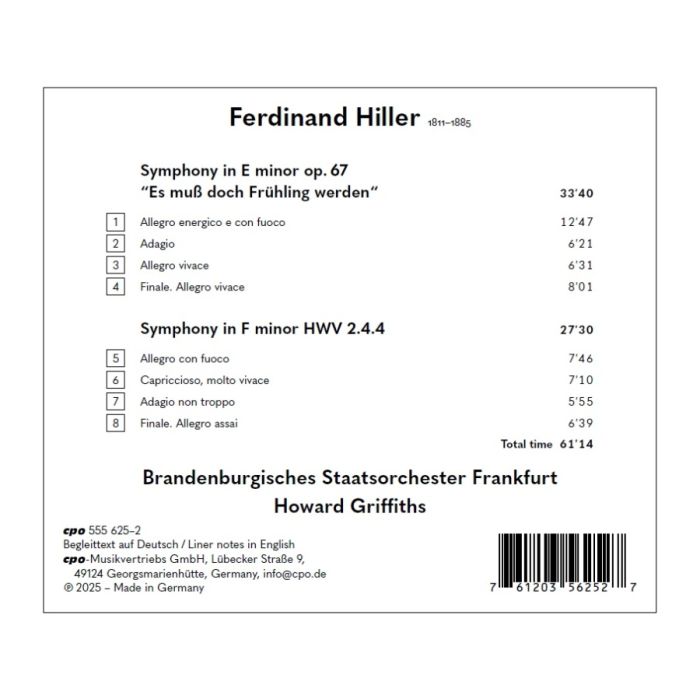 Ferdinand Hiller 1811–1885

Symphony in E minor op. 67
"Es muß doch Frühling werden" 33'40

1 Allegro energico e con fuoco 12'47
2 Adagio 6'21
3 Allegro vivace 6'31
4 Finale. Allegro vivace 8'01

Symphony in F minor HWV 2.4.4 27'30

5 Allegro con fuoco 7'46
6 Capriccioso, molto vivace 7'10
7 Adagio non troppo 5'55
8 Finale. Allegro assai 6'39

Total time 61'14

Brandenburgisches Staatsorchester Frankfurt
Howard Griffiths

cpo 555 625–2
Begleittext auf Deutsch / Liner notes in English
cpo-Musikvertriebs GmbH, Lübecker Straße 9, 49124 Georgsmarienhütte, Germany, info@cpo.de
℗ 2025 – Made in Germany

7 61203 56252 7